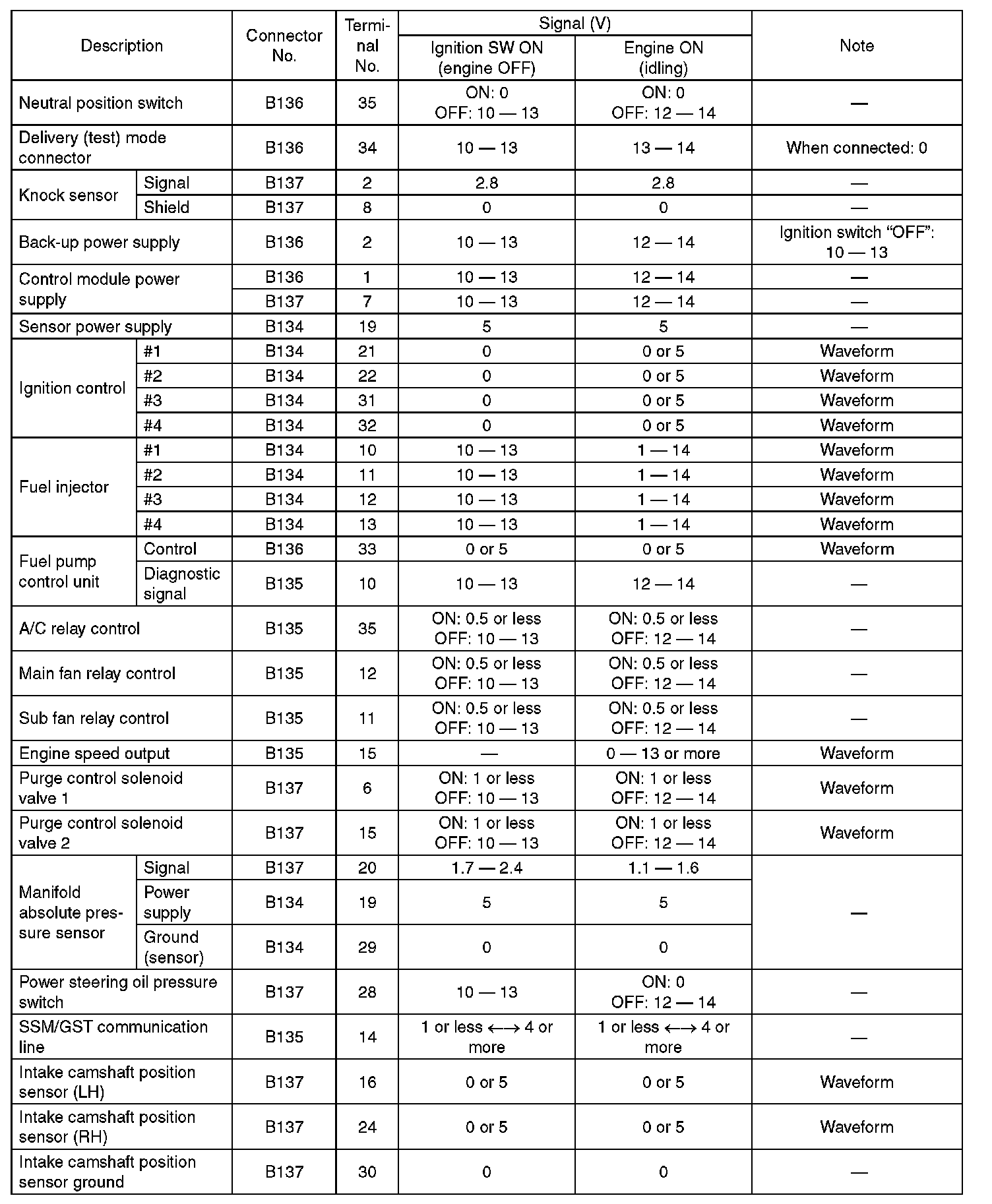 | Description | | Connector No. | Terminal No. | Signal (V) Ignition SW ON (engine OFF) | Signal (V) Engine ON (idling) | Note |
|---|---|---|---|---|---|---|
| Neutral position switch | | B136 | 35 | ON: 0 OFF: 10 — 13 | ON: 0 OFF: 12 — 14 | — |
| Delivery (test) mode connector | | B136 | 34 | 10 — 13 | 13 — 14 | When connected: 0 |
| Knock sensor | Signal | B137 | 2 | 2.8 | 2.8 | — |
| Knock sensor | Shield | B137 | 8 | 0 | 0 | — |
| Back-up power supply | | B136 | 2 | 10 — 13 | 12 — 14 | Ignition switch “OFF”: 10 — 13 |
| Control module power supply | | B136 | 1 | 10 — 13 | 12 — 14 | — |
| Control module power supply | | B137 | 7 | 10 — 13 | 12 — 14 | — |
| Sensor power supply | | B134 | 19 | 5 | 5 | — |
| Ignition control | #1 | B134 | 21 | 0 | 0 or 5 | Waveform |
| Ignition control | #2 | B134 | 22 | 0 | 0 or 5 | Waveform |
| Ignition control | #3 | B134 | 31 | 0 | 0 or 5 | Waveform |
| Ignition control | #4 | B134 | 32 | 0 | 0 or 5 | Waveform |
| Fuel injector | #1 | B134 | 10 | 10 — 13 | 1 — 14 | Waveform |
| Fuel injector | #2 | B134 | 11 | 10 — 13 | 1 — 14 | Waveform |
| Fuel injector | #3 | B134 | 12 | 10 — 13 | 1 — 14 | Waveform |
| Fuel injector | #4 | B134 | 13 | 10 — 13 | 1 — 14 | Waveform |
| Fuel pump control unit | Control | B136 | 33 | 0 or 5 | 0 or 5 | Waveform |
| Fuel pump control unit | Diagnostic signal | B135 | 10 | 10 — 13 | 12 — 14 | — |
| A/C relay control | | B135 | 35 | ON: 0.5 or less OFF: 10 — 13 | ON: 0.5 or less OFF: 12 — 14 | — |
| Main fan relay control | | B135 | 12 | ON: 0.5 or less OFF: 10 — 13 | ON: 0.5 or less OFF: 12 — 14 | — |
| Sub fan relay control | | B135 | 11 | ON: 0.5 or less OFF: 10 — 13 | ON: 0.5 or less OFF: 12 — 14 | — |
| Engine speed output | | B135 | 15 | — | 0 — 13 or more | Waveform |
| Purge control solenoid valve 1 | | B137 | 6 | ON: 1 or less OFF: 10 — 13 | ON: 1 or less OFF: 12 — 14 | Waveform |
| Purge control solenoid valve 2 | | B137 | 15 | ON: 1 or less OFF: 10 — 13 | ON: 1 or less OFF: 12 — 14 | Waveform |
| Manifold absolute pressure sensor | Signal | B137 | 20 | 1.7 — 2.4 | 1.1 — 1.6 | — |
| Manifold absolute pressure sensor | Power supply | B134 | 19 | 5 | 5 | — |
| Manifold absolute pressure sensor | Ground (sensor) | B134 | 29 | 0 | 0 | — |
| Power steering oil pressure switch | | B137 | 28 | 10 — 13 | ON: 0 OFF: 12 — 14 | — |
| SSM/GST communication line | | B135 | 14 | 1 or less ←→ 4 or more | 1 or less ←→ 4 or more | — |
| Intake camshaft position sensor (LH) | | B137 | 16 | 0 or 5 | 0 or 5 | Waveform |
| Intake camshaft position sensor (RH) | | B137 | 24 | 0 or 5 | 0 or 5 | Waveform |
| Intake camshaft position sensor ground | | B137 | 30 | 0 | 0 | — |